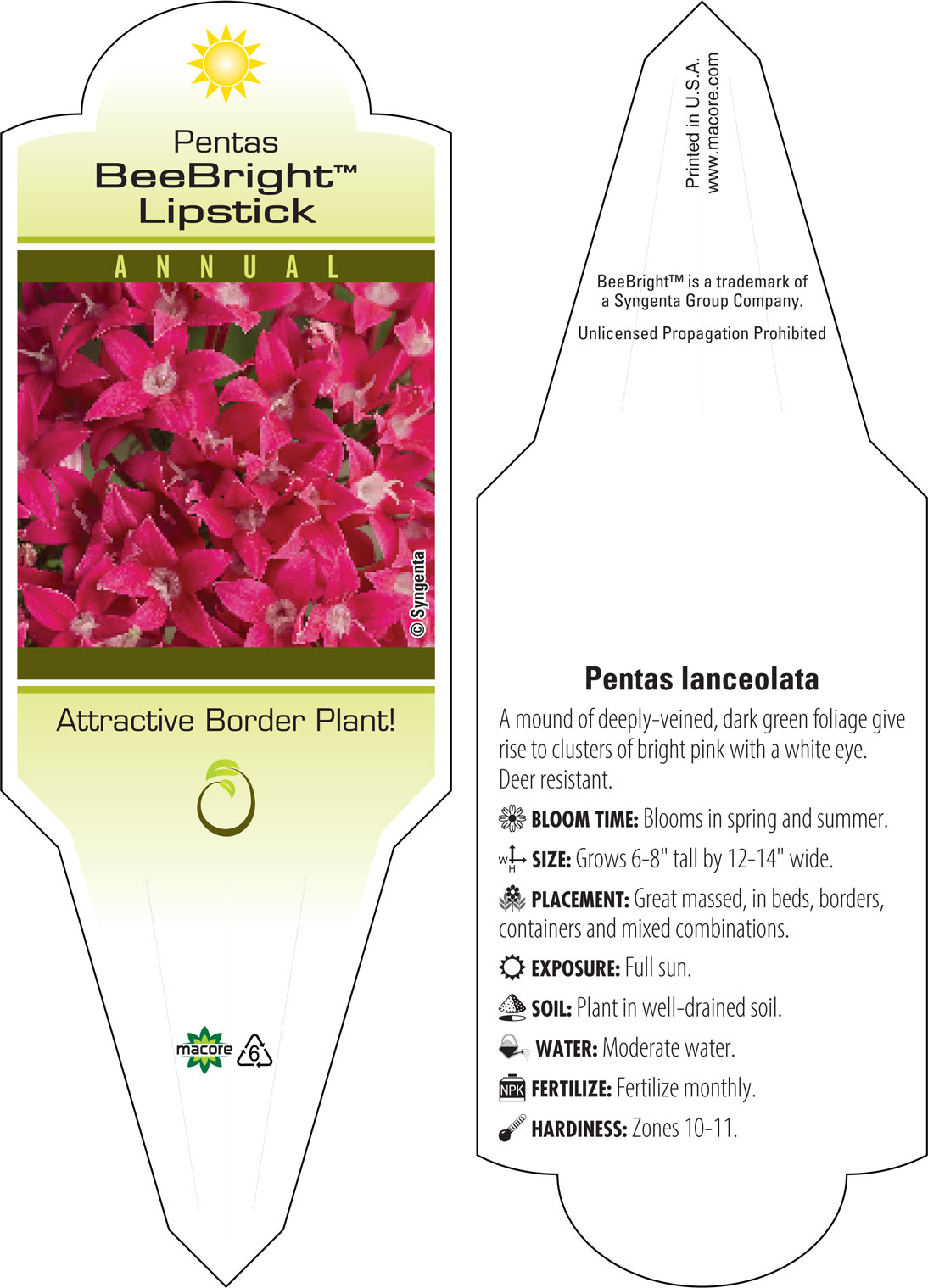 Pentas
BeeBright™
Lipstick

ANNUAL

© Syngenta

Attractive Border Plant!

macore 6

Printed in U.S.A.
www.macore.com

BeeBright™ is a trademark of a Syngenta Group Company.

Unlicensed Propagation Prohibited

Pentas lanceolata

A mound of deeply-veined, dark green foliage give rise to clusters of bright pink with a white eye. Deer resistant.

BLOOM TIME: Blooms in spring and summer.

W H SIZE: Grows 6-8" tall by 12-14" wide.

PLACEMENT: Great massed, in beds, borders, containers and mixed combinations.

EXPOSURE: Full sun.

SOIL: Plant in well-drained soil.

WATER: Moderate water.

NPK FERTILIZE: Fertilize monthly.

HARDINESS: Zones 10-11.